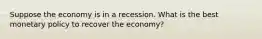 Suppose the economy is in a recession. What is the best monetary policy to recover the economy?